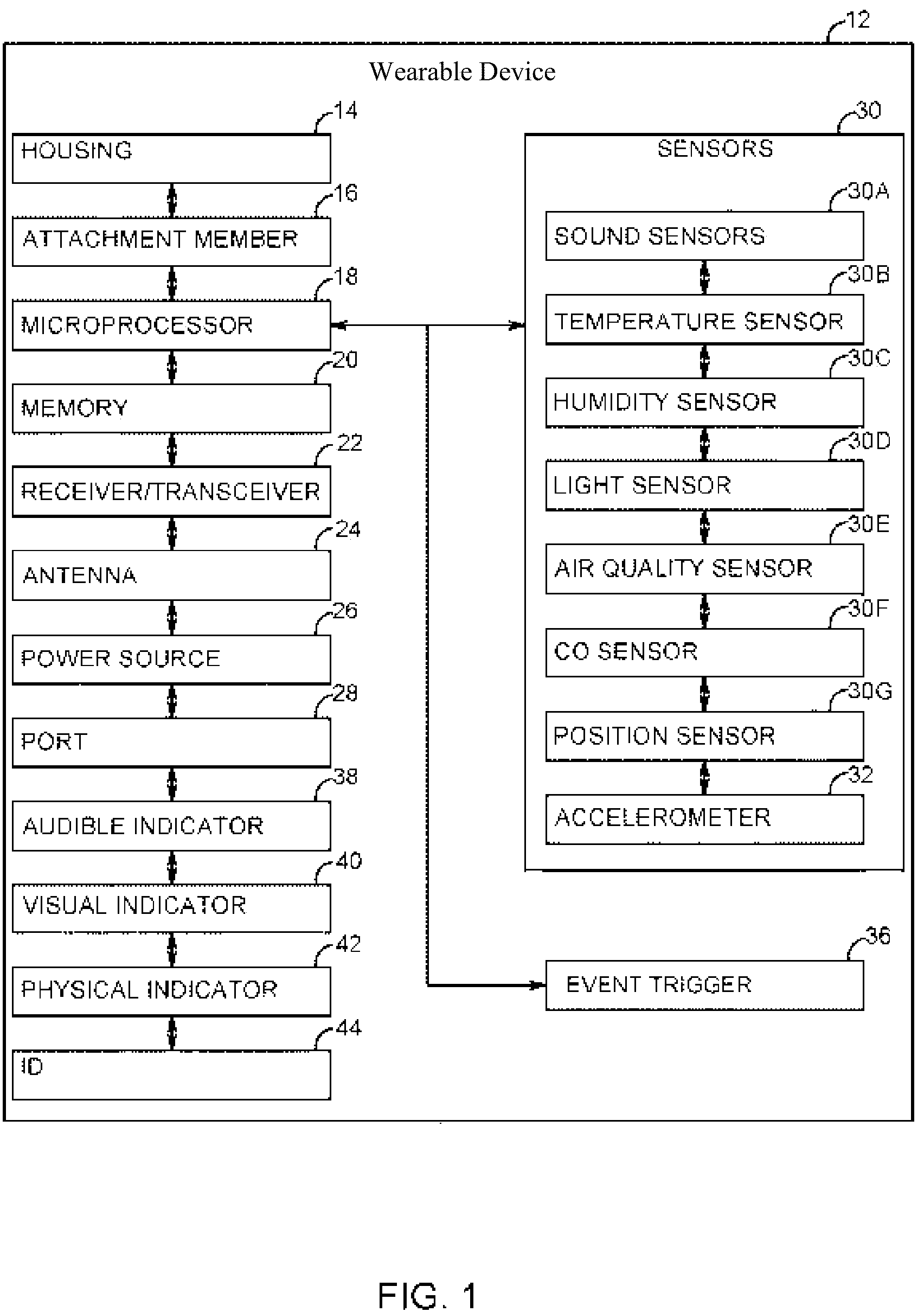 12

Wearable Device

14
HOUSING

16
ATTACHMENT MEMBER

18
MICROPROCESSOR

20
MEMORY

22
RECEIVER/TRANSCEIVER

24
ANTENNA

26
POWER SOURCE

28
PORT

38
AUDIBLE INDICATOR

40
VISUAL INDICATOR

42
PHYSICAL INDICATOR

44
ID

30
SENSORS

30A
SOUND SENSORS

30B
TEMPERATURE SENSOR

30C
HUMIDITY SENSOR

30D
LIGHT SENSOR

30E
AIR QUALITY SENSOR

30F
CO SENSOR

30G
POSITION SENSOR

32
ACCELEROMETER

36
EVENT TRIGGER

FIG. 1